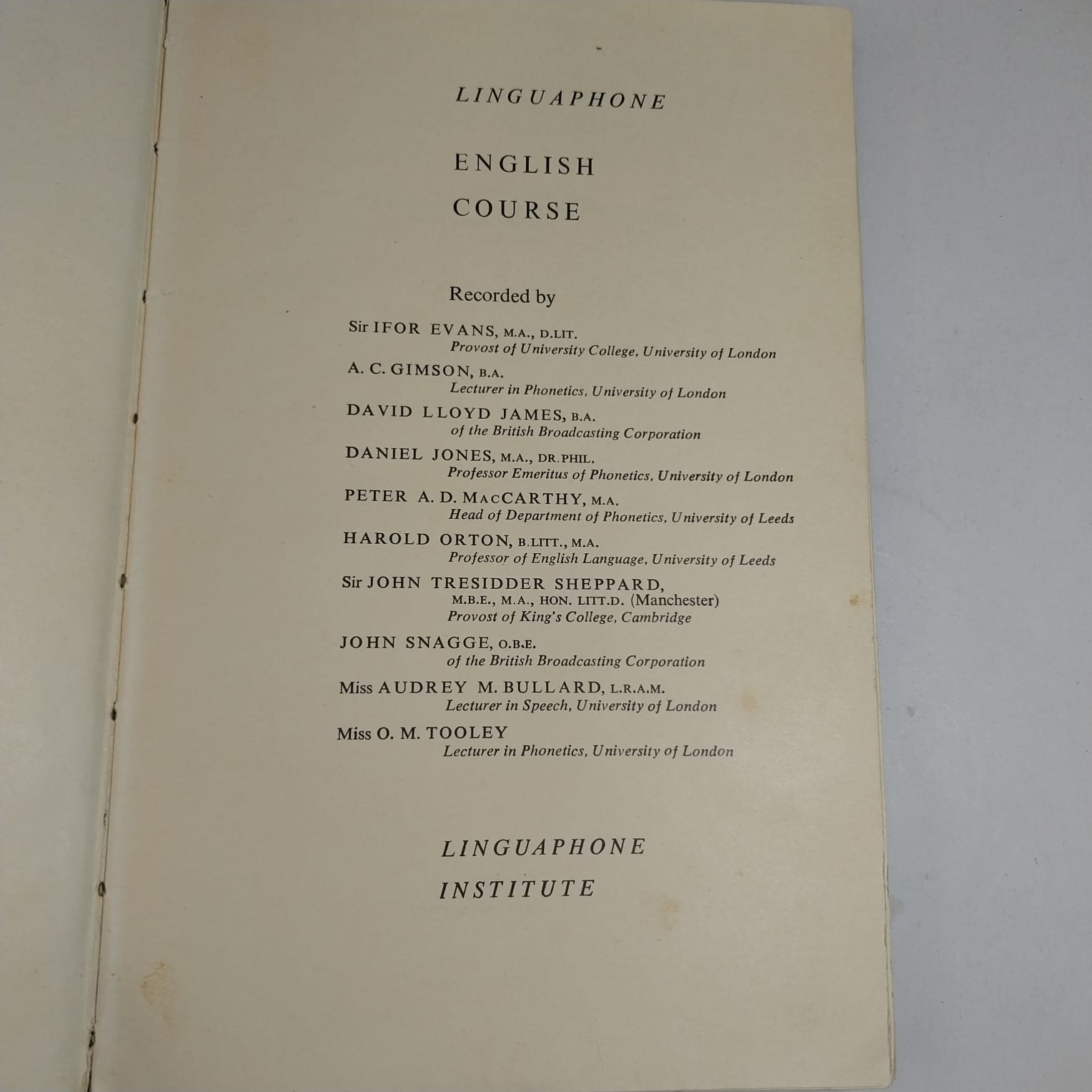 LINGUAPHONE

ENGLISH

COURSE

Recorded by

Sir IFOR EVANS, M.A., D.LIT.
Provost of University College, University of London

A. C. GIMSON, B.A.
Lecturer in Phonetics, University of London

DAVID LLOYD JAMES, B.A.
of the British Broadcasting Corporation

DANIEL JONES, M.A., DR.PHIL.
Professor Emeritus of Phonetics, University of London

PETER A. D. MACCARTHY, M.A.
Head of Department of Phonetics, University of Leeds

HAROLD ORTON, B.LITT., M.A.
Professor of English Language, University of Leeds

Sir JOHN TRESIDDER SHEPPARD,
M.B.E., M.A., HON. LITT.D. (Manchester)
Provost of King's College, Cambridge

JOHN SNAGGE, O.B.E.
of the British Broadcasting Corporation

Miss AUDREY M. BULLARD, L.R.A.M.
Lecturer in Speech, University of London

Miss O. M. TOOLEY
Lecturer in Phonetics, University of London

LINGUAPHONE
INSTITUTE